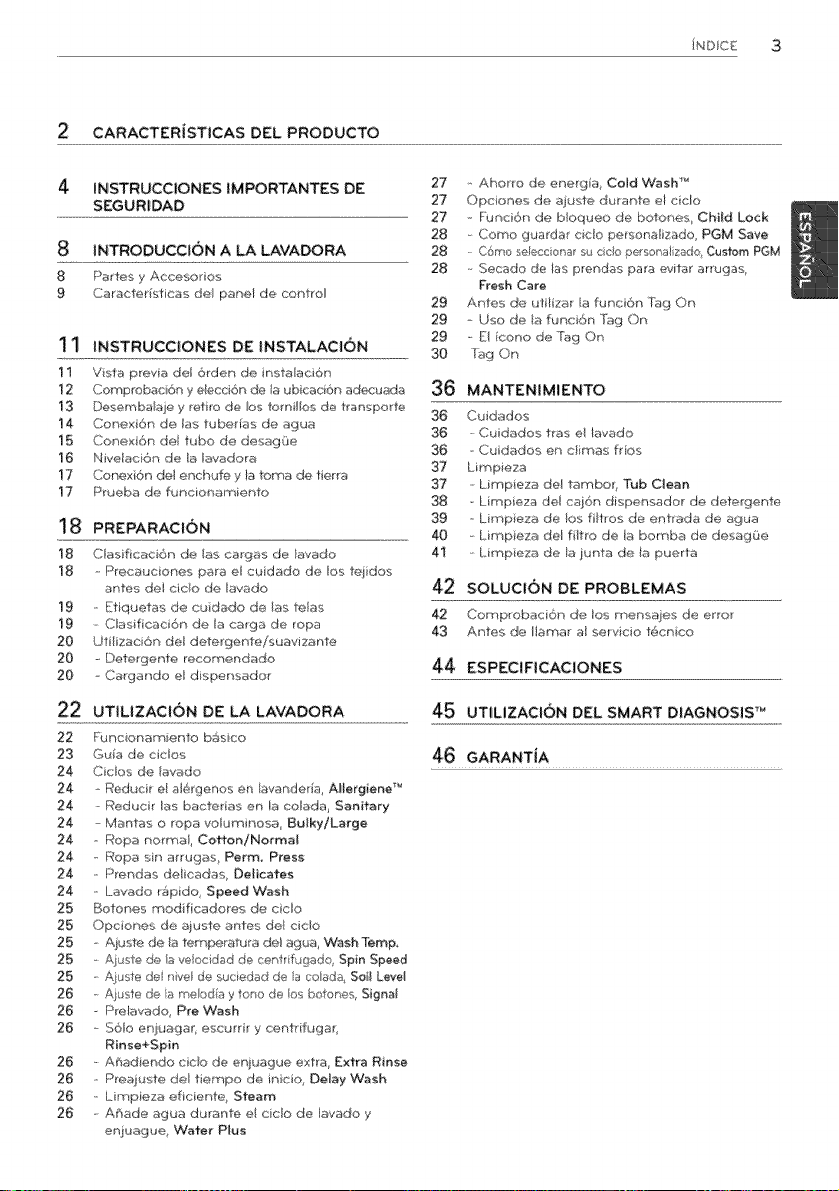 ÍNDICE 3

2 CARACTERÍSTICAS DEL PRODUCTO

4 INSTRUCCIONES IMPORTANTES DE SEGURIDAD

8 INTRODUCCIÓN A LA LAVADORA
8 Partes y Accesorios
9 Características del panel de control

11 INSTRUCCIONES DE INSTALACIÓN
11 Vista previa del órden de instalación
12 Comprobación y elección de la ubicación adecuada
13 Desembalaje y retiro de los tornillos de transporte
14 Conexión de las tuberías de agua
15 Conexión del tubo de desagüe
16 Nivelación de la lavadora
17 Conexión del enchufe y la toma de tierra
17 Prueba de funcionamiento

18 PREPARACIÓN
18 Clasificación de las cargas de lavado
18 - Precauciones para el cuidado de los tejidos antes del ciclo de lavado
19 - Etiquetas de cuidado de las telas
19 - Clasificación de la carga de ropa
20 Utilización del detergente/suavizante
20 - Detergente recomendado
20 - Cargando el dispensador

22 UTILIZACIÓN DE LA LAVADORA
22 Funcionamiento básico
23 Guía de ciclos
24 Ciclos de lavado
24 - Reducir el alérgenos en lavandería, Allergiene™
24 - Reducir las bacterias en la colada, Sanitary
24 - Mantas o ropa voluminosa, Bulky/Large
24 - Ropa normal, Cotton/Normal
24 - Ropa sin arrugas, Perm. Press
24 - Prendas delicadas, Delicates
24 - Lavado rápido, Speed Wash
25 Botones modificadores de ciclo
25 Opciones de ajuste antes del ciclo
25 - Ajuste de la temperatura del agua, Wash Temp.
25 - Ajuste de la velocidad de centrifugado, Spin Speed
25 - Ajuste del nivel de suciedad de la colada, Soil Level
26 - Ajuste de la melodía y tono de los botones, Signal
26 - Prelavado, Pre Wash
26 - Sólo enjuagar, escurrir y centrifugar, Rinse+Spin
26 - Añadiendo ciclo de enjuague extra, Extra Rinse
26 - Preajuste del tiempo de inicio, Delay Wash
26 - Limpieza eficiente, Steam
26 - Añade agua durante el ciclo de lavado y enjuague, Water Plus
27 - Ahorro de energía, Cold Wash™
27 Opciones de ajuste durante el ciclo
27 - Función de bloqueo de botones, Child Lock
28 - Como guardar ciclo personalizado, PGM Save
28 - Cómo seleccionar su ciclo personalizado, Custom PGM
28 - Secado de las prendas para evitar arrugas, Fresh Care
29 Antes de utilizar la función Tag On
29 - Uso de la función Tag On
29 - El ícono de Tag On
30 Tag On

36 MANTENIMIENTO
36 Cuidados
36 - Cuidados tras el lavado
36 - Cuidados en climas fríos
37 Limpieza
37 - Limpieza del tambor, Tub Clean
38 - Limpieza del cajón dispensador de detergente
39 - Limpieza de los filtros de entrada de agua
40 - Limpieza del filtro de la bomba de desagüe
41 - Limpieza de la junta de la puerta

42 SOLUCIÓN DE PROBLEMAS
42 Comprobación de los mensajes de error
43 Antes de llamar al servicio técnico

44 ESPECIFICACIONES

45 UTILIZACIÓN DEL SMART DIAGNOSIS™

46 GARANTÍA

ESPAÑOL